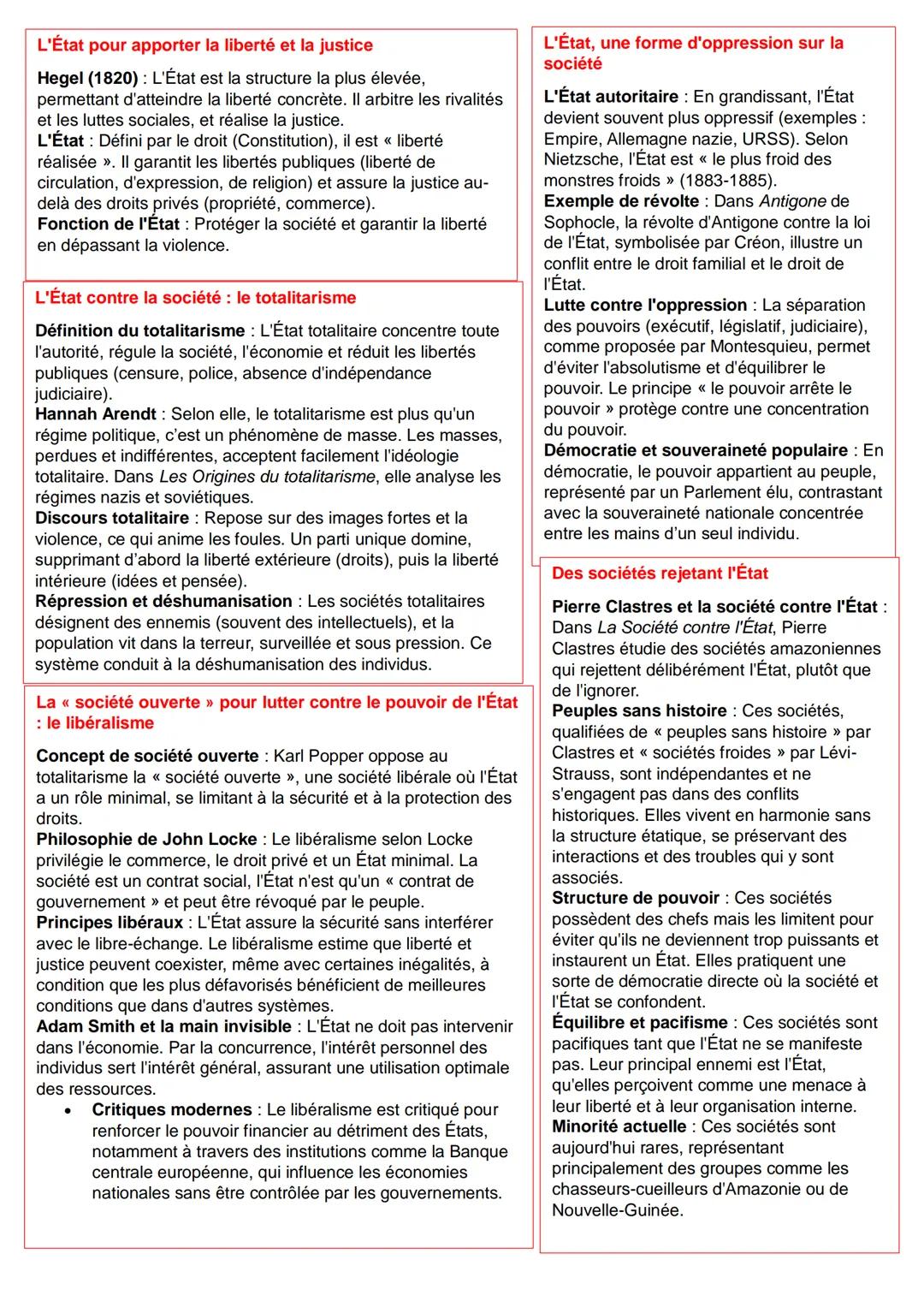 L'État pour apporter la liberté et la justice

Hegel (1820) : L'État est la structure la plus élevée, permettant d'atteindre la liberté concrète. Il arbitre les rivalités et les luttes sociales, et réalise la justice.
L'État : Défini par le droit (Constitution), il est « liberté réalisée ». Il garantit les libertés publiques (liberté de circulation, d'expression, de religion) et assure la justice au-delà des droits privés (propriété, commerce).
Fonction de l'État : Protéger la société et garantir la liberté en dépassant la violence.

L'État contre la société : le totalitarisme

Définition du totalitarisme : L'État totalitaire concentre toute l'autorité, régule la société, l'économie et réduit les libertés publiques (censure, police, absence d'indépendance judiciaire).
Hannah Arendt : Selon elle, le totalitarisme est plus qu'un régime politique, c'est un phénomène de masse. Les masses, perdues et indifférentes, acceptent facilement l'idéologie totalitaire. Dans Les Origines du totalitarisme, elle analyse les régimes nazis et soviétiques.
Discours totalitaire : Repose sur des images fortes et la violence, ce qui anime les foules. Un parti unique domine, supprimant d'abord la liberté extérieure (droits), puis la liberté intérieure (idées et pensée).
Répression et déshumanisation : Les sociétés totalitaires désignent des ennemis (souvent des intellectuels), et la population vit dans la terreur, surveillée et sous pression. Ce système conduit à la déshumanisation des individus.

La « société ouverte » pour lutter contre le pouvoir de l'État : le libéralisme

Concept de société ouverte : Karl Popper oppose au totalitarisme la « société ouverte », une société libérale où l'État a un rôle minimal, se limitant à la sécurité et à la protection des droits.
Philosophie de John Locke : Le libéralisme selon Locke privilégie le commerce, le droit privé et un État minimal. La société est un contrat social, l'État n'est qu'un « contrat de gouvernement » et peut être révoqué par le peuple.
Principes libéraux : L'État assure la sécurité sans interférer avec le libre-échange. Le libéralisme estime que liberté et justice peuvent coexister, même avec certaines inégalités, à condition que les plus défavorisés bénéficient de meilleures conditions que dans d'autres systèmes.
Adam Smith et la main invisible : L'État ne doit pas intervenir dans l'économie. Par la concurrence, l'intérêt personnel des individus sert l'intérêt général, assurant une utilisation optimale des ressources.
• Critiques modernes : Le libéralisme est critiqué pour renforcer le pouvoir financier au détriment des États, notamment à travers des institutions comme la Banque centrale européenne, qui influence les économies nationales sans être contrôlée par les gouvernements.

L'État, une forme d'oppression sur la société

L'État autoritaire : En grandissant, l'État devient souvent plus oppressif (exemples : Empire, Allemagne nazie, URSS). Selon Nietzsche, l'État est « le plus froid des monstres froids » (1883-1885).
Exemple de révolte : Dans Antigone de Sophocle, la révolte d'Antigone contre la loi de l'État, symbolisée par Créon, illustre un conflit entre le droit familial et le droit de l'État.
Lutte contre l'oppression : La séparation des pouvoirs (exécutif, législatif, judiciaire), comme proposée par Montesquieu, permet d'éviter l'absolutisme et d'équilibrer le pouvoir. Le principe « le pouvoir arrête le pouvoir » protège contre une concentration du pouvoir.
Démocratie et souveraineté populaire : En démocratie, le pouvoir appartient au peuple, représenté par un Parlement élu, contrastant avec la souveraineté nationale concentrée entre les mains d'un seul individu.

Des sociétés rejetant l'État

Pierre Clastres et la société contre l'État : Dans La Société contre l'État, Pierre Clastres étudie des sociétés amazoniennes qui rejettent délibérément l'État, plutôt que de l'ignorer.
Peuples sans histoire : Ces sociétés, qualifiées de « peuples sans histoire » par Clastres et « sociétés froides » par Lévi-Strauss, sont indépendantes et ne s'engagent pas dans des conflits historiques. Elles vivent en harmonie sans la structure étatique, se préservant des interactions et des troubles qui y sont associés.
Structure de pouvoir : Ces sociétés possèdent des chefs mais les limitent pour éviter qu'ils ne deviennent trop puissants et instaurent un État. Elles pratiquent une sorte de démocratie directe où la société et l'État se confondent.
Équilibre et pacifisme : Ces sociétés sont pacifiques tant que l'État ne se manifeste pas. Leur principal ennemi est l'État, qu'elles perçoivent comme une menace à leur liberté et à leur organisation interne.
Minorité actuelle : Ces sociétés sont aujourd'hui rares, représentant principalement des groupes comme les chasseurs-cueilleurs d'Amazonie ou de Nouvelle-Guinée.